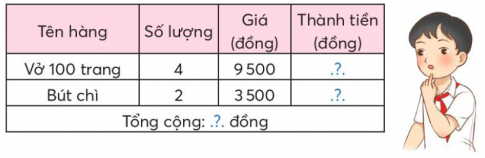 | Tên hàng | Số lượng | Giá (đồng) | Thành tiền (đồng) |
|---|---|---|---|
| Vở 100 trang | 4 | 9 500 | .?. |
| Bút chì | 2 | 3 500 | .?. |
| Tổng cộng: .?. đồng | | | |